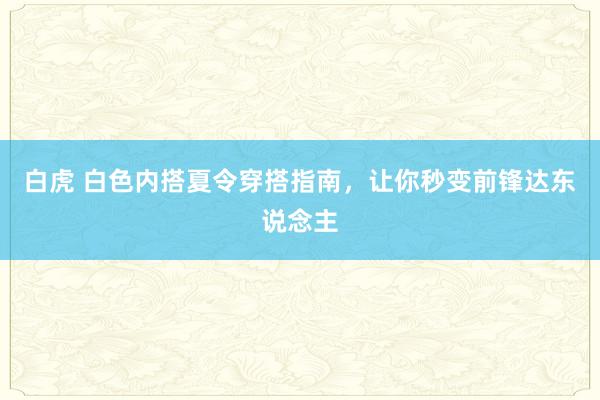 白虎 白色内搭夏令穿搭指南，让你秒变前锋达东说念主